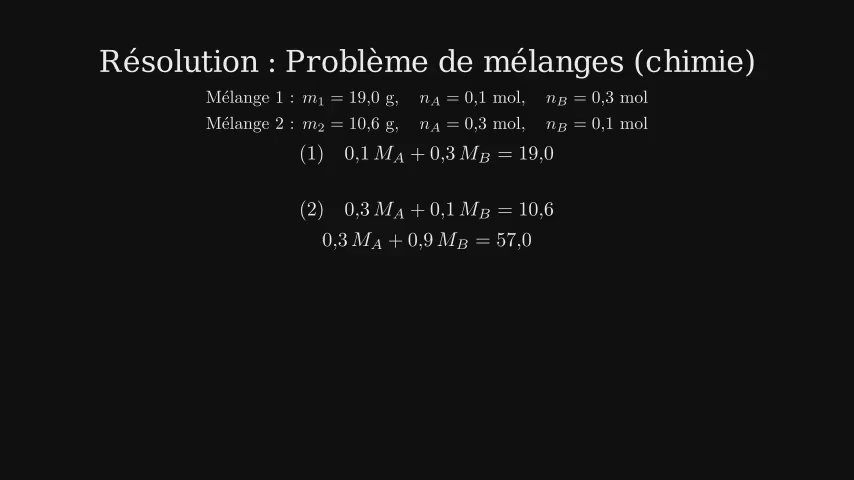 Résolution : Problème de mélanges (chimie)

Mélange 1 : $m_1 = 19{,}0$ g, $n_A = 0{,}1$ mol, $n_B = 0{,}3$ mol

Mélange 2 : $m_2 = 10{,}6$ g, $n_A = 0{,}3$ mol, $n_B = 0{,}1$ mol

(1) $0{,}1\,M_A + 0{,}3\,M_B = 19{,}0$

(2) $0{,}3\,M_A + 0{,}1\,M_B = 10{,}6$

$0{,}3\,M_A + 0{,}9\,M_B = 57{,}0$